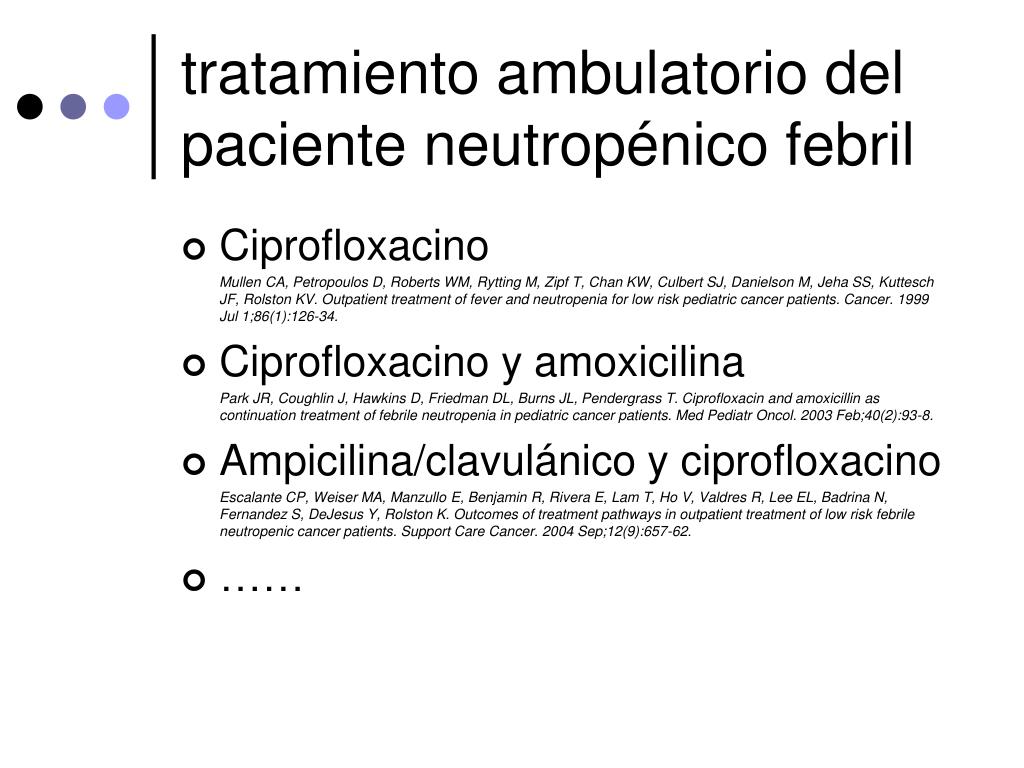 tratamiento ambulatorio del paciente neutropénico febril

Ciprofloxacino

Mullen CA, Petropoulos D, Roberts WM, Rytting M, Zipf T, Chan KW, Culbert SJ, Danielson M, Jeha SS, Kuttesch JF, Rolston KV. Outpatient treatment of fever and neutropenia for low risk pediatric cancer patients. Cancer. 1999 Jul 1;86(1):126-34.

Ciprofloxacino y amoxicilina

Park JR, Coughlin J, Hawkins D, Friedman DL, Burns JL, Pendergrass T. Ciprofloxacin and amoxicillin as continuation treatment of febrile neutropenia in pediatric cancer patients. Med Pediatr Oncol. 2003 Feb;40(2):93-8.

Ampicilina/clavulánico y ciprofloxacino

Escalante CP, Weiser MA, Manzullo E, Benjamin R, Rivera E, Lam T, Ho V, Valdres R, Lee EL, Badrina N, Fernandez S, DeJesus Y, Rolston K. Outcomes of treatment pathways in outpatient treatment of low risk febrile neutropenic cancer patients. Support Care Cancer. 2004 Sep;12(9):657-62.

……